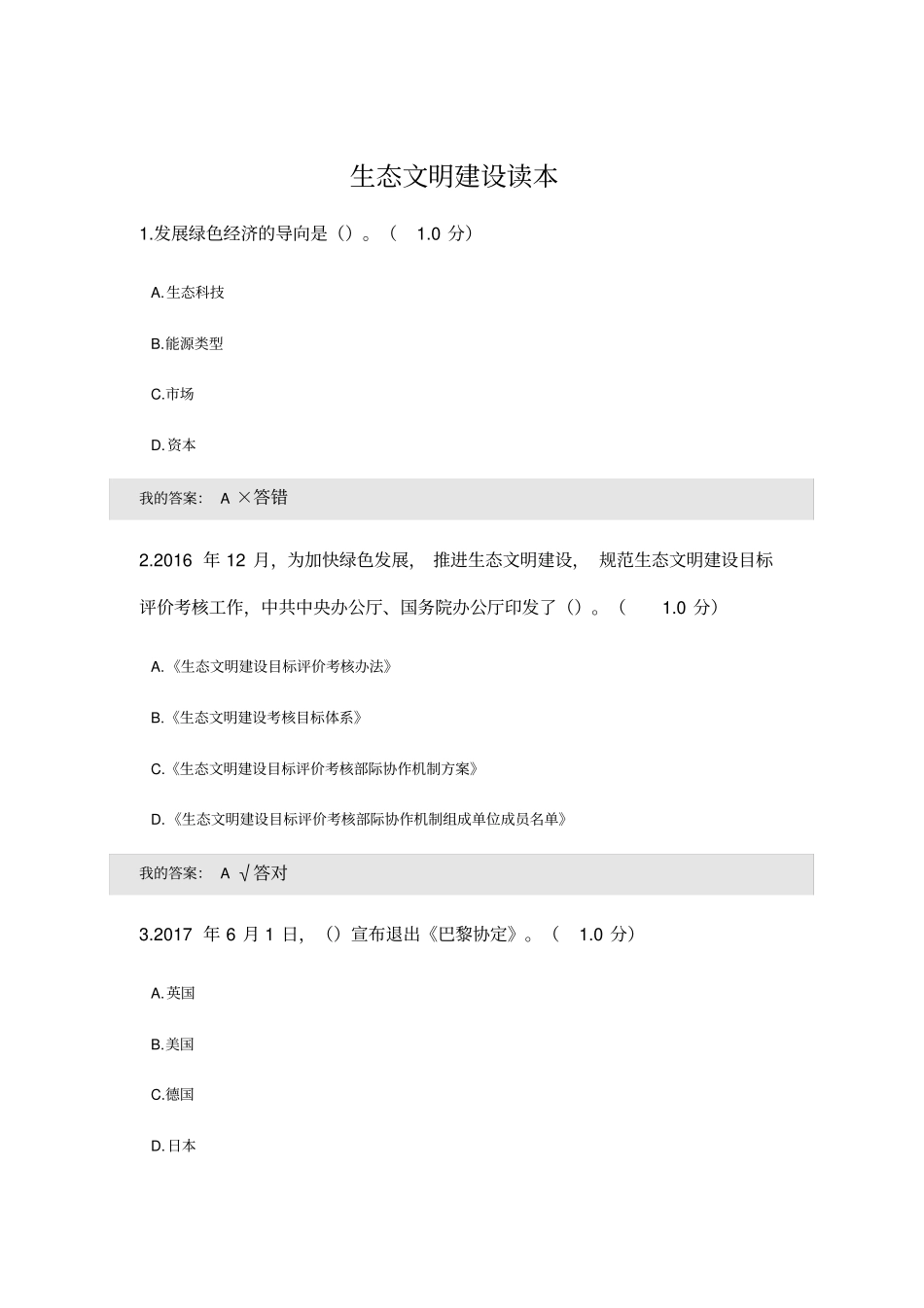 生态文明建设读本

1.发展绿色经济的导向是（）。（ 1.0 分）

A.生态科技

B.能源类型

C.市场

D.资本

我的答案： A ×答错

2.2016 年 12 月，为加快绿色发展， 推进生态文明建设， 规范生态文明建设目标评价考核工作，中共中央办公厅、国务院办公厅印发了（）。（ 1.0 分）

A.《生态文明建设目标评价考核办法》

B.《生态文明建设考核目标体系》

C.《生态文明建设目标评价考核部际协作机制方案》

D.《生态文明建设目标评价考核部际协作机制组成单位成员名单》

我的答案： A √答对

3.2017 年 6 月 1 日，（）宣布退出《巴黎协定》。（ 1.0 分）

A.英国

B.美国

C.德国

D.日本